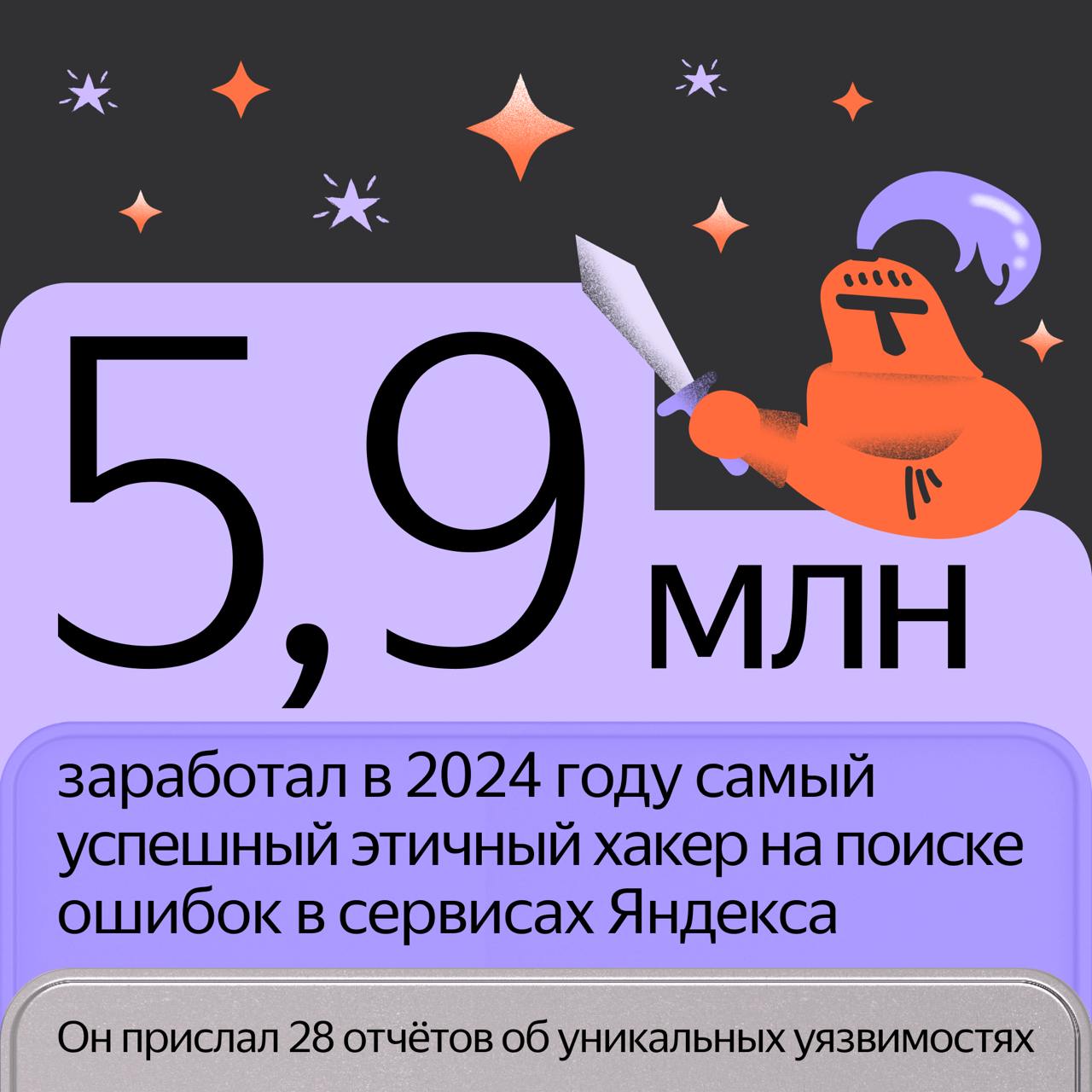 5,9 млн

заработал в 2024 году самый успешный этичный хакер на поиске ошибок в сервисах Яндекса

Он прислал 28 отчётов об уникальных уязвимостях